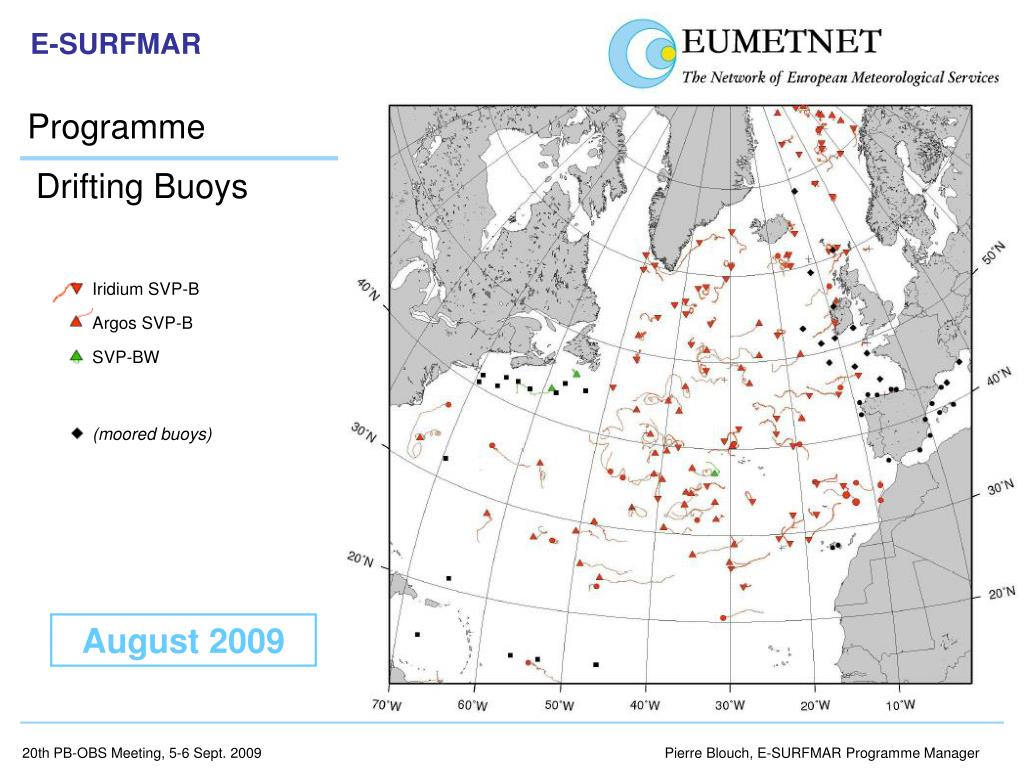 E-SURFMAR

EUMETNET
The Network of European Meteorological Services

Programme

Drifting Buoys

Iridium SVP-B

Argos SVP-B

SVP-BW

(moored buoys)

August 2009

40°N
30°N
20°N
50°N
40°N
30°N
20°N
70°W 60°W 50°W 40°W 30°W 20°W 10°W

20th PB-OBS Meeting, 5-6 Sept. 2009

Pierre Blouch, E-SURFMAR Programme Manager